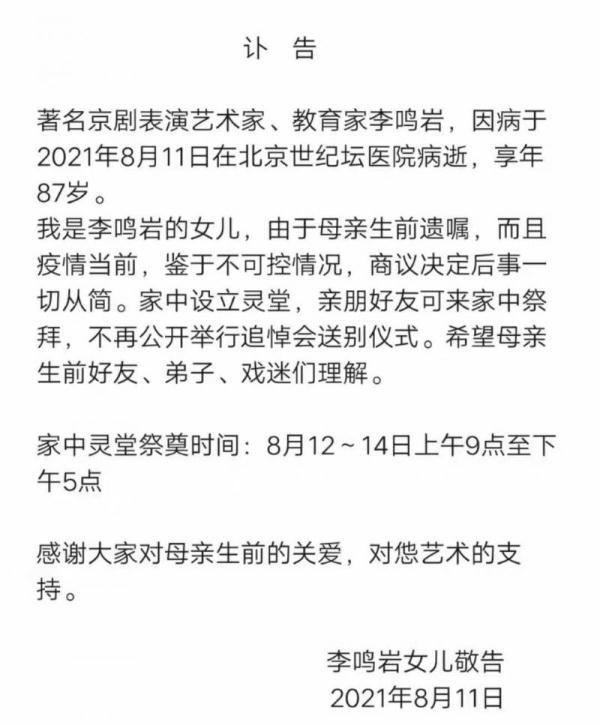 讣 告

著名京剧表演艺术家、教育家李鸣岩，因病于2021年8月11日在北京世纪坛医院病逝，享年87岁。
我是李鸣岩的女儿，由于母亲生前遗嘱，而且疫情当前，鉴于不可控情况，商议决定后事一切从简。家中设立灵堂，亲朋好友可来家中祭拜，不再公开举行追悼会送别仪式。希望母亲生前好友、弟子、戏迷们理解。

家中灵堂祭奠时间：8月12～14日上午9点至下午5点

感谢大家对母亲生前的关爱，对您艺术的支持。

李鸣岩女儿敬告
2021年8月11日